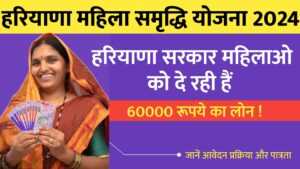 हरियाणा महिला समृद्धि योजना 2024

हरियाणा सरकार महिलाओ को दे रही हैं

60000 रूपये का लोन !

जानें आवेदन प्रक्रिया और पात्रता